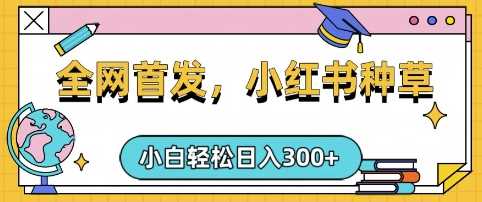 全网首发，小红书种草

小白轻松日入300+